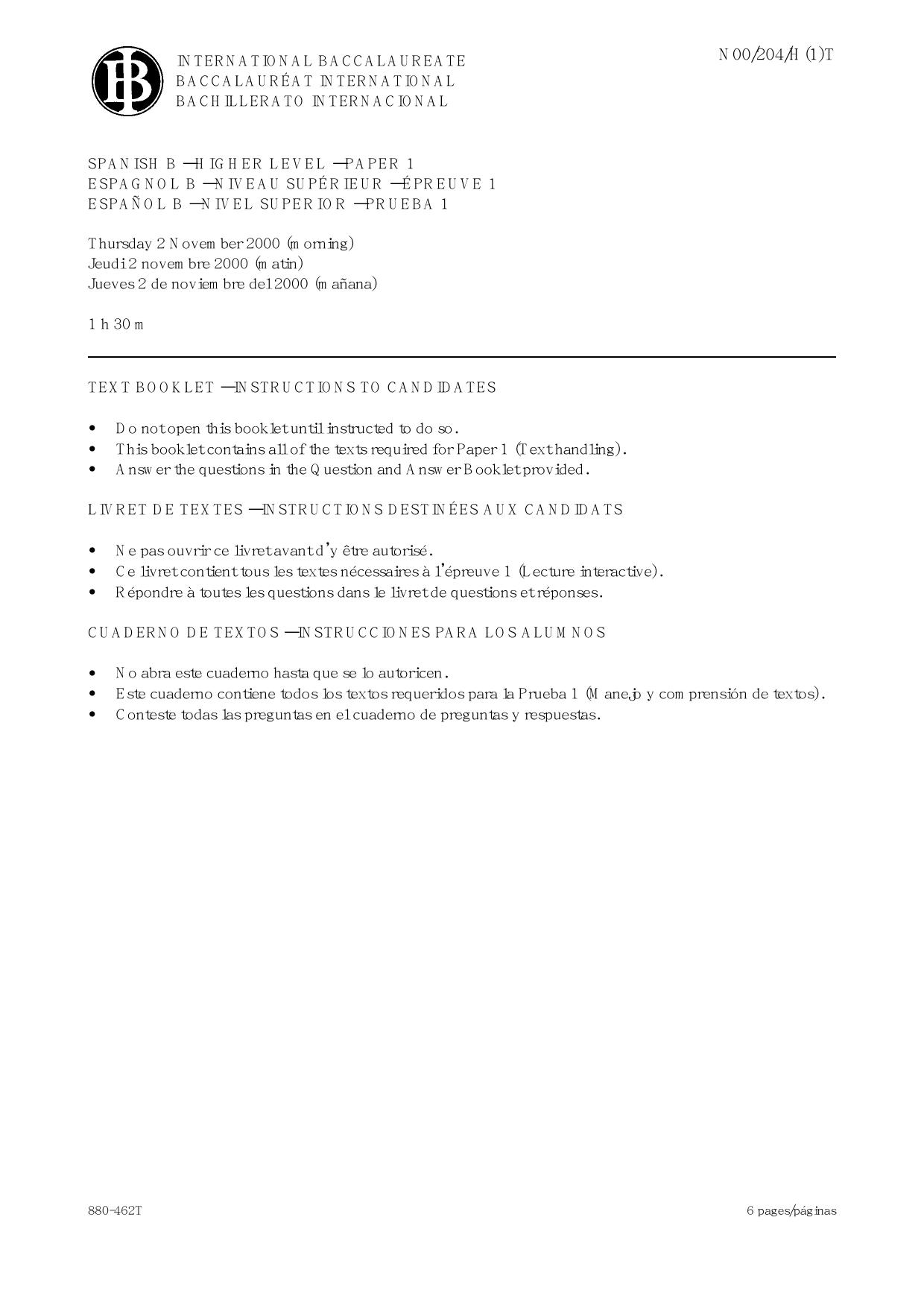 IB

INTERNATIONAL BACCALAUREATE
BACCALAURÉAT INTERNATIONAL
BACHILLERATO INTERNACIONAL

N00/204/H(1)T

SPANISH B – HIGHER LEVEL – PAPER 1
ESPAGNOL B – NIVEAU SUPÉRIEUR – ÉPREUVE 1
ESPAÑOL B – NIVEL SUPERIOR – PRUEBA 1

Thursday 2 November 2000 (morning)
Jeudi 2 novembre 2000 (matin)
Jueves 2 de noviembre del 2000 (mañana)

1 h 30 m

TEXT BOOKLET – INSTRUCTIONS TO CANDIDATES

• Do not open this booklet until instructed to do so.
• This booklet contains all of the texts required for Paper 1 (Text handling).
• Answer the questions in the Question and Answer Booklet provided.

LIVRET DE TEXTES – INSTRUCTIONS DESTINÉES AUX CANDIDATS

• Ne pas ouvrir ce livret avant d'y être autorisé.
• Ce livret contient tous les textes nécessaires à l'épreuve 1 (Lecture interactive).
• Répondre à toutes les questions dans le livret de questions et réponses.

CUADERNO DE TEXTOS – INSTRUCCIONES PARA LOS ALUMNOS

• No abra este cuaderno hasta que se lo autoricen.
• Este cuaderno contiene todos los textos requeridos para la Prueba 1 (Manejo y comprensión de textos).
• Conteste todas las preguntas en el cuaderno de preguntas y respuestas.

880-462T

6 pages/páginas